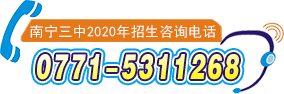 南宁三中2020年招生咨询电话
0771-5311268